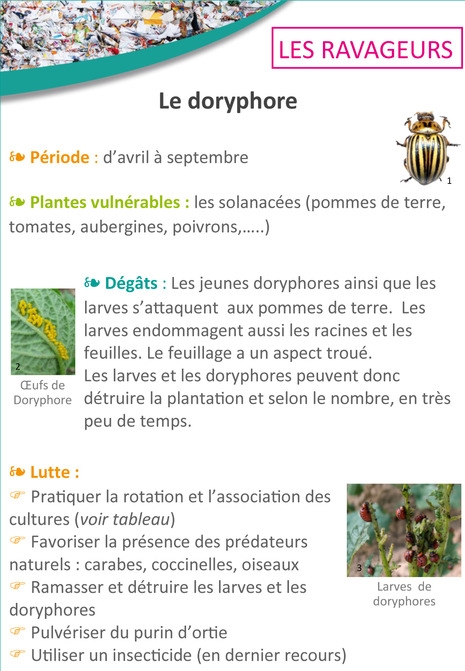 LES RAVAGEURS

Le doryphore

1

❧ Période : d'avril à septembre

❧ Plantes vulnérables : les solanacées (pommes de terre, tomates, aubergines, poivrons,…..)

2

Œufs de Doryphore

❧ Dégâts : Les jeunes doryphores ainsi que les larves s'attaquent aux pommes de terre. Les larves endommagent aussi les racines et les feuilles. Le feuillage a un aspect troué.
Les larves et les doryphores peuvent donc détruire la plantation et selon le nombre, en très peu de temps.

❧ Lutte :
☞ Pratiquer la rotation et l'association des cultures (voir tableau)
☞ Favoriser la présence des prédateurs naturels : carabes, coccinelles, oiseaux
☞ Ramasser et détruire les larves et les doryphores
☞ Pulvériser du purin d'ortie
☞ Utiliser un insecticide (en dernier recours)

3

Larves de doryphores